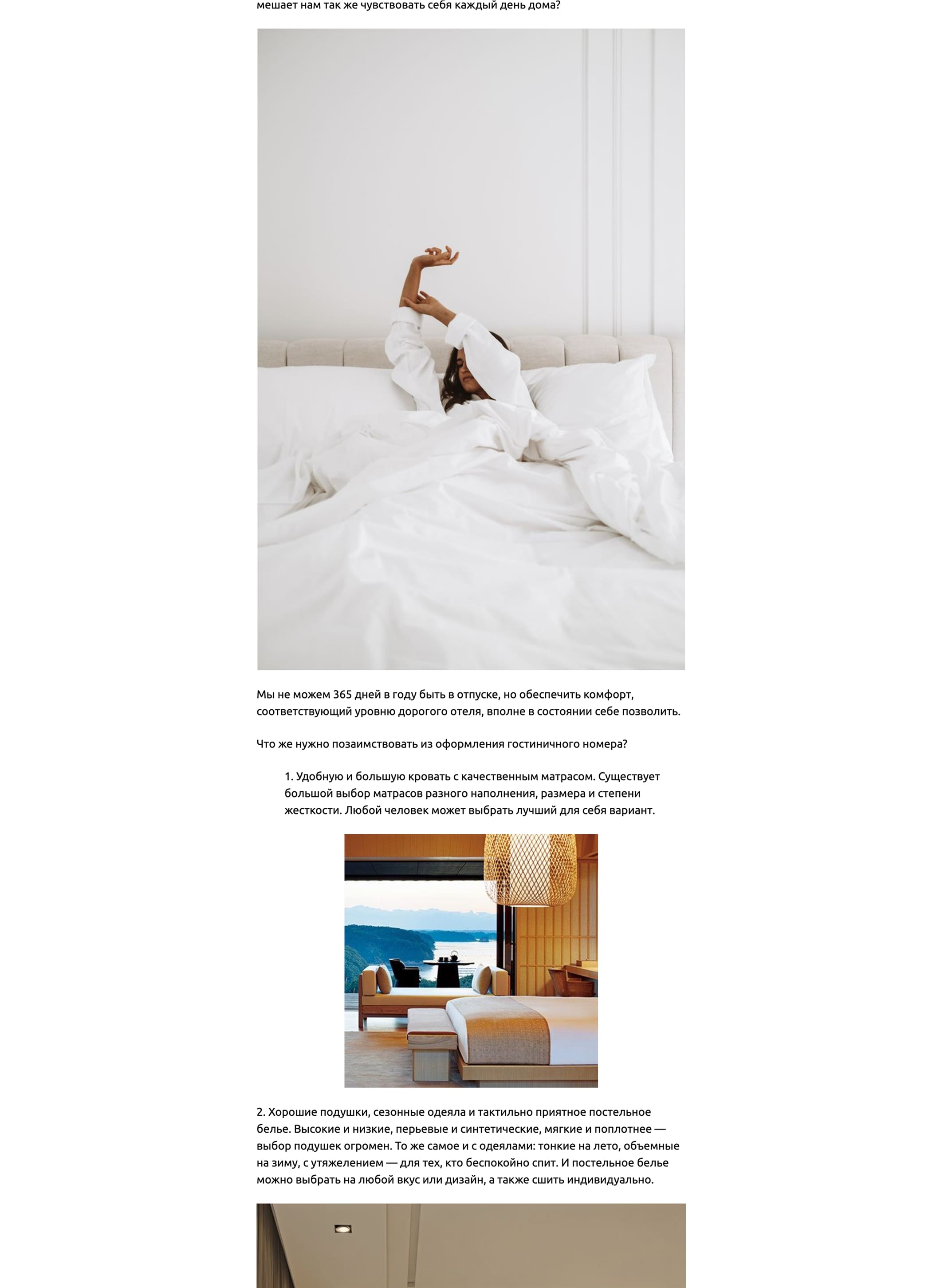 мешает нам так же чувствовать себя каждый день дома?

Мы не можем 365 дней в году быть в отпуске, но обеспечить комфорт, соответствующий уровню дорогого отеля, вполне в состоянии себе позволить.

Что же нужно позаимствовать из оформления гостиничного номера?

1. Удобную и большую кровать с качественным матрасом. Существует большой выбор матрасов разного наполнения, размера и степени жесткости. Любой человек может выбрать лучший для себя вариант.

2. Хорошие подушки, сезонные одеяла и тактильно приятное постельное белье. Высокие и низкие, перьевые и синтетические, мягкие и поплотнее — выбор подушек огромен. То же самое и с одеялами: тонкие на лето, объемные на зиму, с утяжелением — для тех, кто беспокойно спит. И постельное белье можно выбрать на любой вкус или дизайн, а также сшить индивидуально.